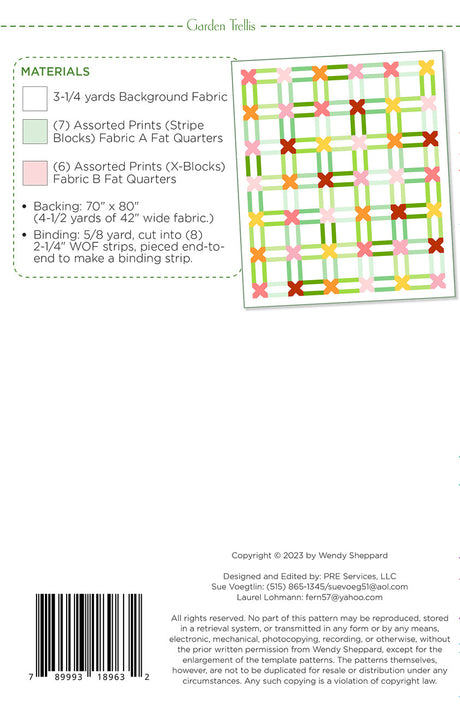 Garden Trellis

MATERIALS

3-1/4 yards Background Fabric

(7) Assorted Prints (Stripe Blocks) Fabric A Fat Quarters

(6) Assorted Prints (X-Blocks) Fabric B Fat Quarters

• Backing: 70" x 80" (4-1/2 yards of 42" wide fabric.)

• Binding: 5/8 yard, cut into (8) 2-1/4" WOF strips, pieced end-to-end to make a binding strip.

Copyright © 2023 by Wendy Sheppard

Designed and Edited by: PRE Services, LLC
Sue Voegtlin: (515) 865-1345/suevoeg51@aol.com
Laurel Lohmann: fern57@yahoo.com

All rights reserved. No part of this pattern may be reproduced, stored in a retrieval system, or transmitted in any form or by any means, electronic, mechanical, photocopying, recording, or otherwise, without the prior written permission from Wendy Sheppard, except for the enlargement of the template patterns. The patterns themselves, however, are not to be duplicated for resale or distribution under any circumstances. Any such copying is a violation of copyright law.

7 89993 18963 2